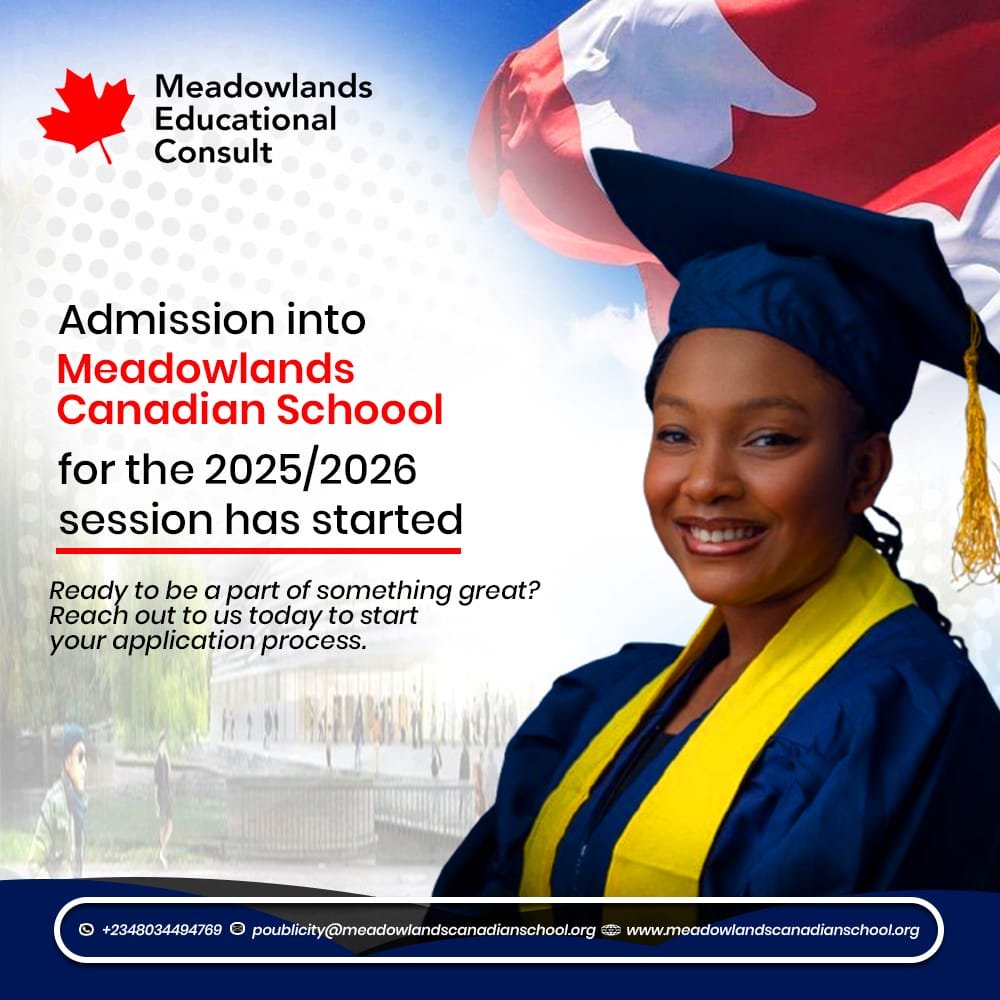 Meadowlands
Educational
Consult

Admission into
Meadowlands
Canadian Schoool
for the 2025/2026
session has started

Ready to be a part of something great? Reach out to us today to start your application process.

+2348034494769 poublicity@meadowlandscanadianschool.org www.meadowlandscanadianschool.org